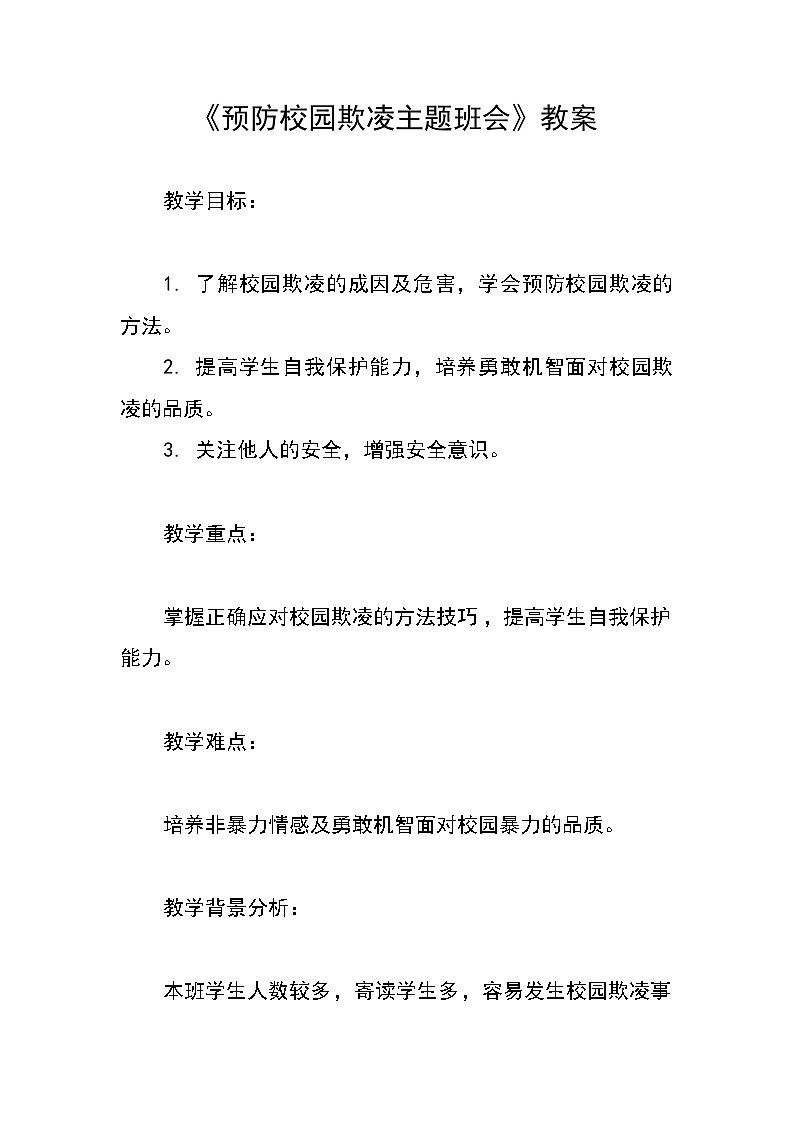 《预防校园欺凌主题班会》教案

教学目标：

1. 了解校园欺凌的成因及危害，学会预防校园欺凌的方法。

2. 提高学生自我保护能力，培养勇敢机智面对校园欺凌的品质。

3. 关注他人的安全，增强安全意识。

教学重点：

掌握正确应对校园欺凌的方法技巧，提高学生自我保护能力。

教学难点：

培养非暴力情感及勇敢机智面对校园暴力的品质。

教学背景分析：

本班学生人数较多，寄读学生多，容易发生校园欺凌事